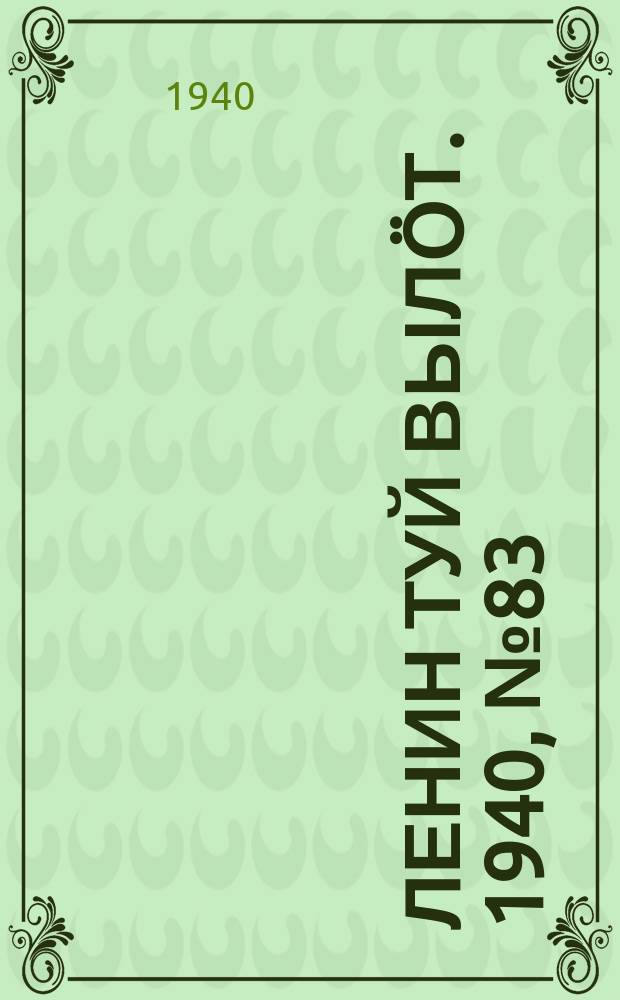 1940

ЛЕНИН ТУЙ ВЫЛЁТ. 1940, №83